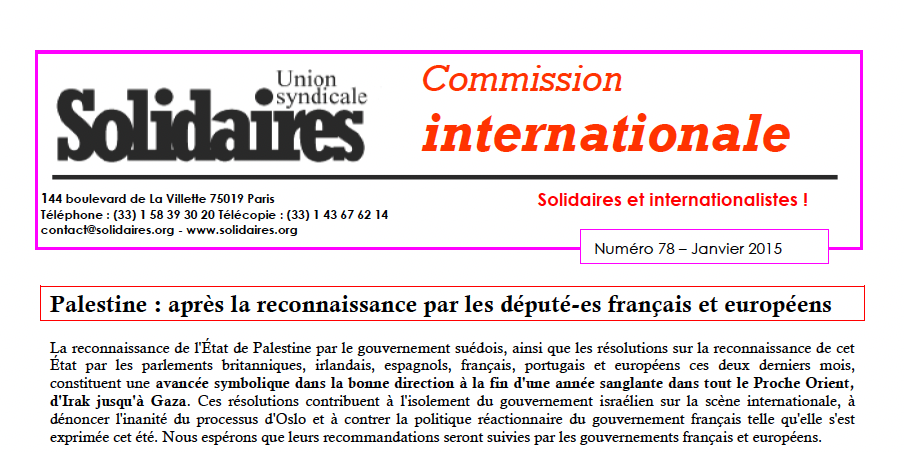 Union syndicale
Solidaires

Commission internationale

144 boulevard de La Villette 75019 Paris
Téléphone : (33) 1 58 39 30 20 Télécopie : (33) 1 43 67 62 14
contact@solidaires.org - www.solidaires.org

Solidaires et internationalistes !

Numéro 78 – Janvier 2015

Palestine : après la reconnaissance par les député-es français et européens

La reconnaissance de l'État de Palestine par le gouvernement suédois, ainsi que les résolutions sur la reconnaissance de cet État par les parlements britanniques, irlandais, espagnols, français, portugais et européens ces deux derniers mois, constituent une avancée symbolique dans la bonne direction à la fin d'une année sanglante dans tout le Proche Orient, d'Irak jusqu'à Gaza. Ces résolutions contribuent à l'isolement du gouvernement israélien sur la scène internationale, à dénoncer l'inanité du processus d'Oslo et à contrer la politique réactionnaire du gouvernement français telle qu'elle s'est exprimée cet été. Nous espérons que leurs recommandations seront suivies par les gouvernements français et européens.